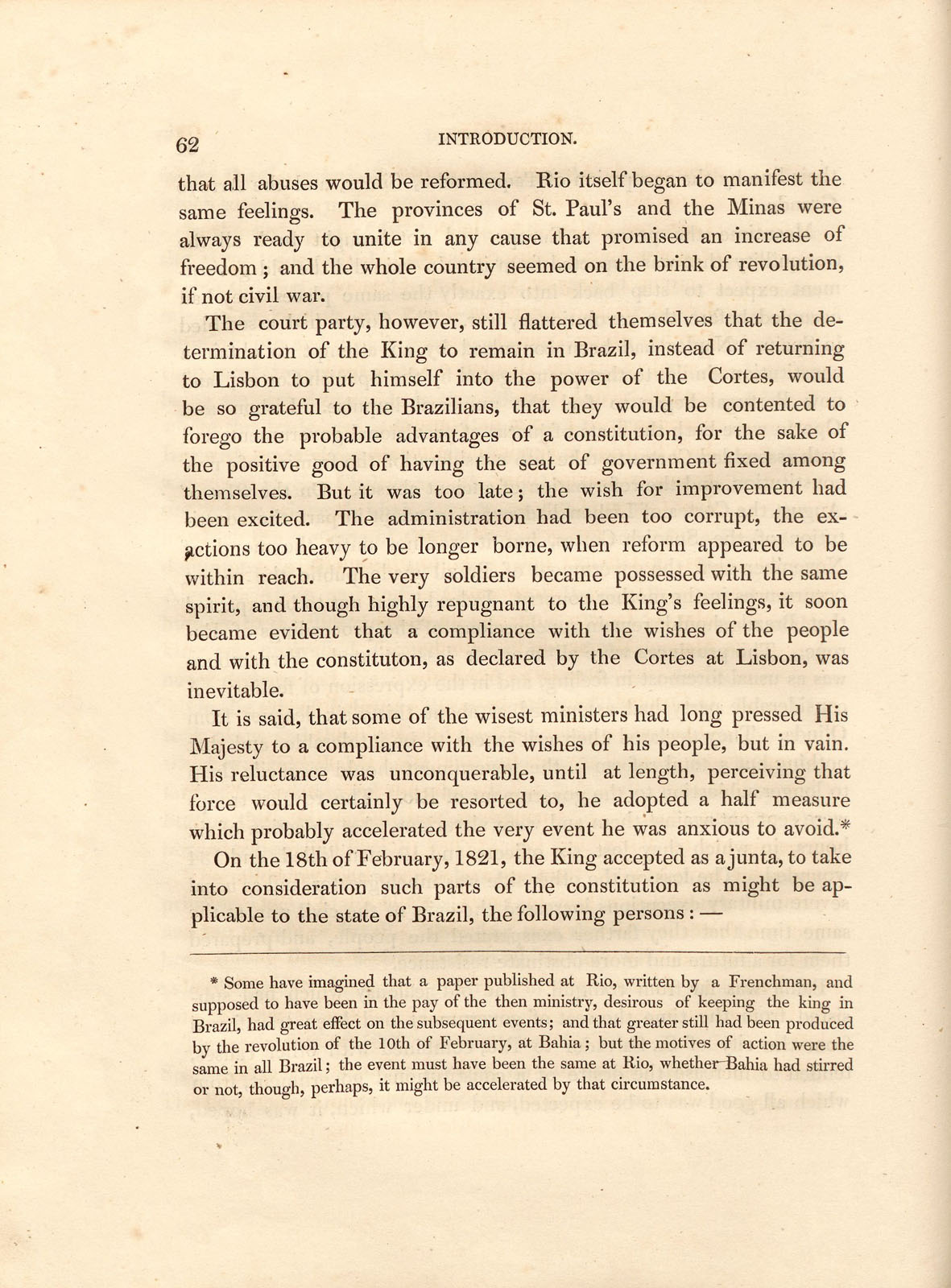 62 INTRODUCTION.

that all abuses would be reformed. Rio itself began to manifest the same feelings. The provinces of St. Paul's and the Minas were always ready to unite in any cause that promised an increase of freedom; and the whole country seemed on the brink of revolution, if not civil war.

The court party, however, still flattered themselves that the determination of the King to remain in Brazil, instead of returning to Lisbon to put himself into the power of the Cortes, would be so grateful to the Brazilians, that they would be contented to forego the probable advantages of a constitution, for the sake of the positive good of having the seat of government fixed among themselves. But it was too late; the wish for improvement had been excited. The administration had been too corrupt, the exactions too heavy to be longer borne, when reform appeared to be within reach. The very soldiers became possessed with the same spirit, and though highly repugnant to the King's feelings, it soon became evident that a compliance with the wishes of the people and with the constituton, as declared by the Cortes at Lisbon, was inevitable.

It is said, that some of the wisest ministers had long pressed His Majesty to a compliance with the wishes of his people, but in vain. His reluctance was unconquerable, until at length, perceiving that force would certainly be resorted to, he adopted a half measure which probably accelerated the very event he was anxious to avoid.*

On the 18th of February, 1821, the King accepted as a junta, to take into consideration such parts of the constitution as might be applicable to the state of Brazil, the following persons: —

* Some have imagined that a paper published at Rio, written by a Frenchman, and supposed to have been in the pay of the then ministry, desirous of keeping the king in Brazil, had great effect on the subsequent events; and that greater still had been produced by the revolution of the 10th of February, at Bahia; but the motives of action were the same in all Brazil; the event must have been the same at Rio, whether Bahia had stirred or not, though, perhaps, it might be accelerated by that circumstance.